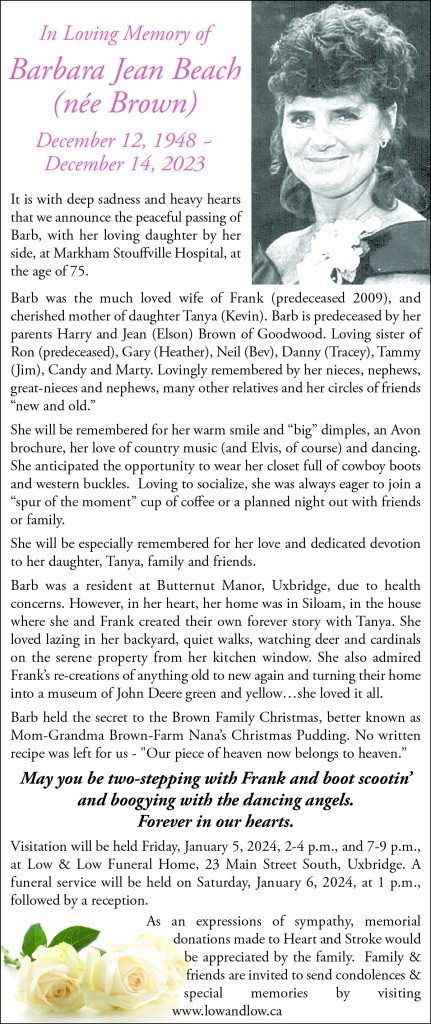 In Loving Memory of

Barbara Jean Beach (née Brown)

December 12, 1948 - December 14, 2023

It is with deep sadness and heavy hearts that we announce the peaceful passing of Barb, with her loving daughter by her side, at Markham Stouffville Hospital, at the age of 75.

Barb was the much loved wife of Frank (predeceased 2009), and cherished mother of daughter Tanya (Kevin). Barb is predeceased by her parents Harry and Jean (Elson) Brown of Goodwood. Loving sister of Ron (predeceased), Gary (Heather), Neil (Bev), Danny (Tracey), Tammy (Jim), Candy and Marty. Lovingly remembered by her nieces, nephews, great-nieces and nephews, many other relatives and her circles of friends "new and old."

She will be remembered for her warm smile and "big" dimples, an Avon brochure, her love of country music (and Elvis, of course) and dancing. She anticipated the opportunity to wear her closet full of cowboy boots and western buckles. Loving to socialize, she was always eager to join a "spur of the moment" cup of coffee or a planned night out with friends or family.

She will be especially remembered for her love and dedicated devotion to her daughter, Tanya, family and friends.

Barb was a resident at Butternut Manor, Uxbridge, due to health concerns. However, in her heart, her home was in Siloam, in the house where she and Frank created their own forever story with Tanya. She loved lazing in her backyard, quiet walks, watching deer and cardinals on the serene property from her kitchen window. She also admired Frank's re-creations of anything old to new again and turning their home into a museum of John Deere green and yellow…she loved it all.

Barb held the secret to the Brown Family Christmas, better known as Mom-Grandma Brown-Farm Nana's Christmas Pudding. No written recipe was left for us - "Our piece of heaven now belongs to heaven."

May you be two-stepping with Frank and boot scootin' and boogying with the dancing angels. Forever in our hearts.

Visitation will be held Friday, January 5, 2024, 2-4 p.m., and 7-9 p.m., at Low & Low Funeral Home, 23 Main Street South, Uxbridge. A funeral service will be held on Saturday, January 6, 2024, at 1 p.m., followed by a reception.

As an expressions of sympathy, memorial donations made to Heart and Stroke would be appreciated by the family. Family & friends are invited to send condolences & special memories by visiting www.lowandlow.ca